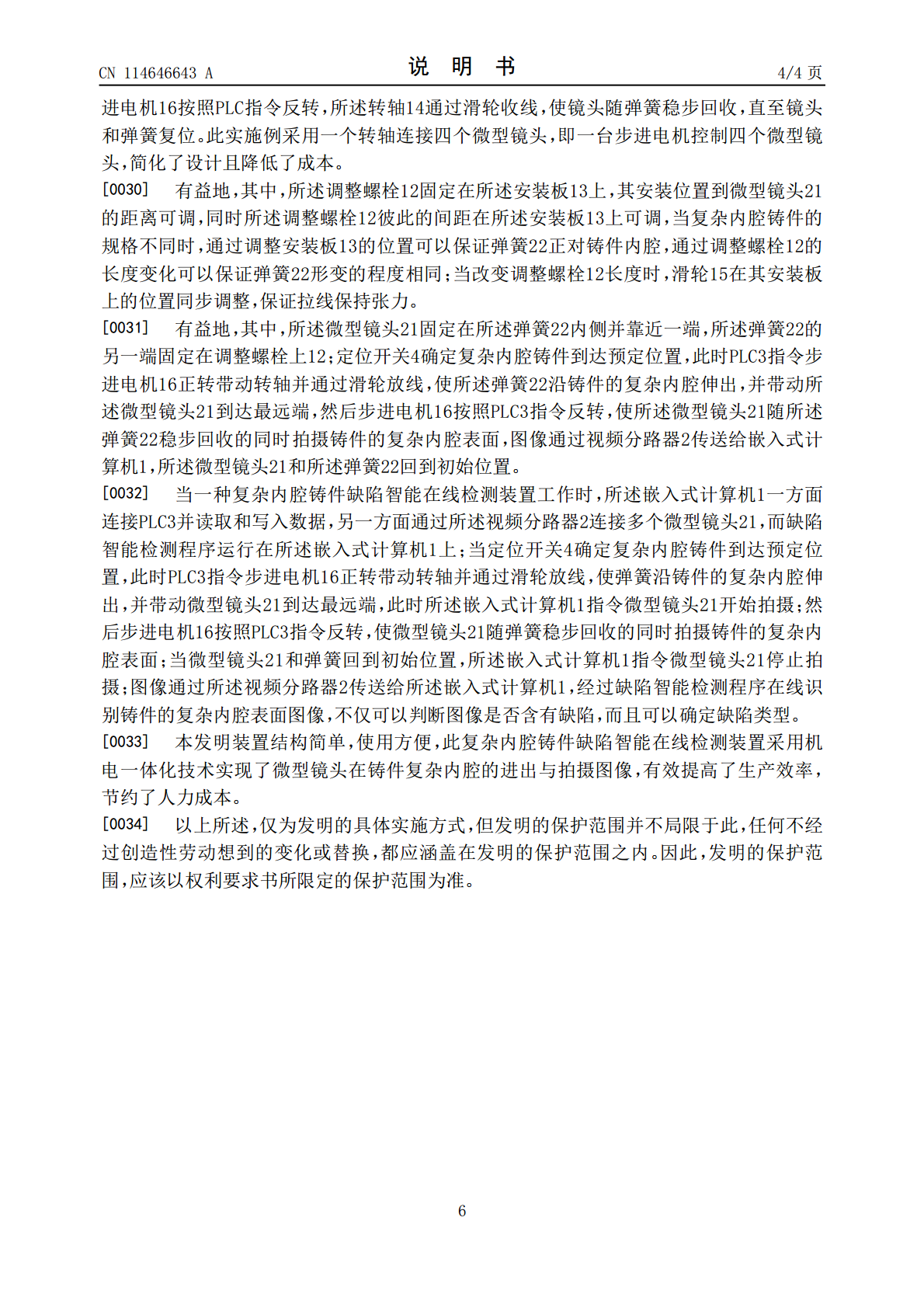 CN 114646643 A

说 明 书

4/4 页

进电机16按照PLC指令反转，所述转轴14通过滑轮收线，使镜头随弹簧稳步回收，直至镜头和弹簧复位。此实施例采用一个转轴连接四个微型镜头，即一台步进电机控制四个微型镜头，简化了设计且降低了成本。

[0030] 有益地，其中，所述调整螺栓12固定在所述安装板13上，其安装位置到微型镜头21的距离可调，同时所述调整螺栓12彼此的间距在所述安装板13上可调，当复杂内腔铸件的规格不同时，通过调整安装板13的位置可以保证弹簧22正对铸件内腔，通过调整螺栓12的长度变化可以保证弹簧22形变的程度相同；当改变调整螺栓12长度时，滑轮15在其安装板上的位置同步调整，保证拉线保持张力。

[0031] 有益地，其中，所述微型镜头21固定在所述弹簧22内侧并靠近一端，所述弹簧22的另一端固定在调整螺栓上12；定位开关4确定复杂内腔铸件到达预定位置，此时PLC3指令步进电机16正转带动转轴并通过滑轮放线，使所述弹簧22沿铸件的复杂内腔伸出，并带动所述微型镜头21到达最远端，然后步进电机16按照PLC3指令反转，使所述微型镜头21随所述弹簧22稳步回收的同时拍摄铸件的复杂内腔表面，图像通过视频分路器2传送给嵌入式计算机1，所述微型镜头21和所述弹簧22回到初始位置。

[0032] 当一种复杂内腔铸件缺陷智能在线检测装置工作时，所述嵌入式计算机1一方面连接PLC3并读取和写入数据，另一方面通过所述视频分路器2连接多个微型镜头21，而缺陷智能检测程序运行在所述嵌入式计算机1上；当定位开关4确定复杂内腔铸件到达预定位置，此时PLC3指令步进电机16正转带动转轴并通过滑轮放线，使弹簧沿铸件的复杂内腔伸出，并带动微型镜头21到达最远端，此时所述嵌入式计算机1指令微型镜头21开始拍摄；然后步进电机16按照PLC3指令反转，使微型镜头21随弹簧稳步回收的同时拍摄铸件的复杂内腔表面；当微型镜头21和弹簧回到初始位置，所述嵌入式计算机1指令微型镜头21停止拍摄；图像通过所述视频分路器2传送给所述嵌入式计算机1，经过缺陷智能检测程序在线识别铸件的复杂内腔表面图像，不仅可以判断图像是否含有缺陷，而且可以确定缺陷类型。

[0033] 本发明装置结构简单，使用方便，此复杂内腔铸件缺陷智能在线检测装置采用机电一体化技术实现了微型镜头在铸件复杂内腔的进出与拍摄图像，有效提高了生产效率，节约了人力成本。

[0034] 以上所述，仅为发明的具体实施方式，但发明的保护范围并不局限于此，任何不经过创造性劳动想到的变化或替换，都应涵盖在发明的保护范围之内。因此，发明的保护范围，应该以权利要求书所限定的保护范围为准。

6